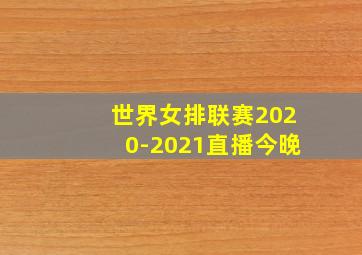 世界女排联赛2020-2021直播今晚